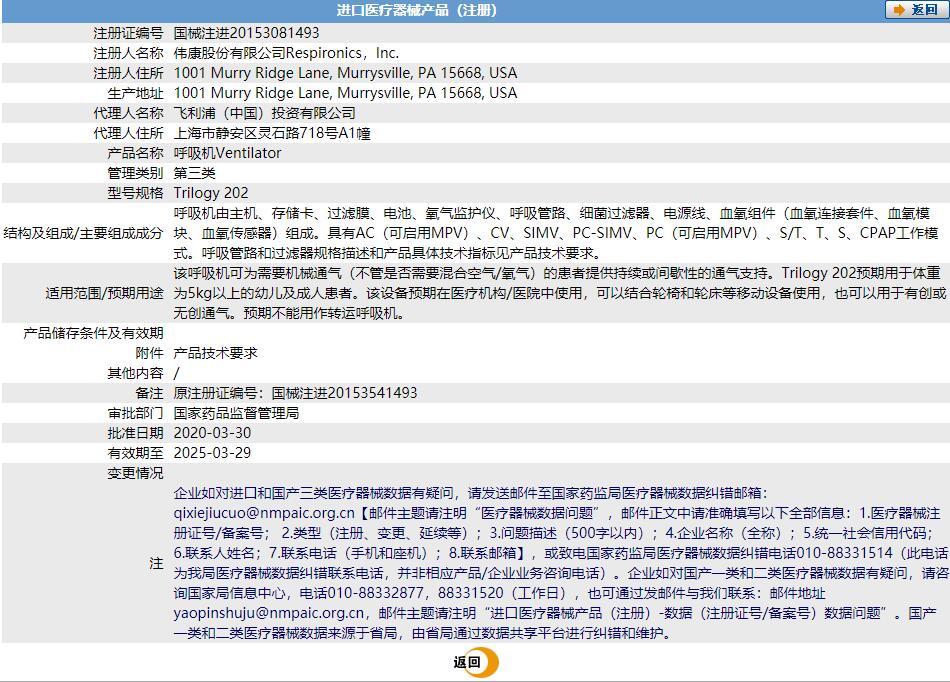 进口医疗器械产品（注册）

返回

| | |
|---|---|
| 注册证编号 | 国械注进20153081493 |
| 注册人名称 | 伟康股份有限公司Respironics，Inc. |
| 注册人住所 | 1001 Murry Ridge Lane, Murrysville, PA 15668, USA |
| 生产地址 | 1001 Murry Ridge Lane, Murrysville, PA 15668, USA |
| 代理人名称 | 飞利浦（中国）投资有限公司 |
| 代理人住所 | 上海市静安区灵石路718号A1幢 |
| 产品名称 | 呼吸机Ventilator |
| 管理类别 | 第三类 |
| 型号规格 | Trilogy 202 |
| 结构及组成/主要组成成分 | 呼吸机由主机、存储卡、过滤膜、电池、氧气监护仪、呼吸管路、细菌过滤器、电源线、血氧组件（血氧连接套件、血氧模块、血氧传感器）组成。具有AC（可启用MPV）、CV、SIMV、PC-SIMV、PC（可启用MPV）、S/T、T、S、CPAP工作模式。呼吸管路和过滤器规格描述和产品具体技术指标见产品技术要求。 |
| 适用范围/预期用途 | 该呼吸机可为需要机械通气（不管是否需要混合空气/氧气）的患者提供持续或间歇性的通气支持。Trilogy 202预期用于体重为5kg以上的幼儿及成人患者。该设备预期在医疗机构/医院中使用，可以结合轮椅和轮床等移动设备使用，也可以用于有创或无创通气。预期不能用作转运呼吸机。 |
| 产品储存条件及有效期 | |
| 附件 | 产品技术要求 |
| 其他内容 | / |
| 备注 | 原注册证编号：国械注进20153541493 |
| 审批部门 | 国家药品监督管理局 |
| 批准日期 | 2020-03-30 |
| 有效期至 | 2025-03-29 |
| 变更情况 | |
| 注 | 企业如对进口和国产三类医疗器械数据有疑问，请发送邮件至国家药监局医疗器械数据纠错邮箱：qixiejiucuo@nmpaic.org.cn【邮件主题请注明“医疗器械数据问题”，邮件正文中请准确填写以下全部信息：1.医疗器械注册证号/备案号；2.类型（注册、变更、延续等）；3.问题描述（500字以内）；4.企业名称（全称）；5.统一社会信用代码；6.联系人姓名；7.联系电话（手机和座机）；8.联系邮箱】，或致电国家药监局医疗器械数据纠错电话010-88331514（此电话为我局医疗器械数据纠错联系电话，并非相应产品/企业业务咨询电话）。企业如对国产一类和二类医疗器械数据有疑问，请咨询国家局信息中心，电话010-88332877，88331520（工作日），也可通过发邮件与我们联系：邮件地址yaopinshuju@nmpaic.org.cn，邮件主题请注明“进口医疗器械产品（注册）-数据（注册证号/备案号）数据问题”。国产一类和二类医疗器械数据来源于省局，由省局通过数据共享平台进行纠错和维护。 |

返回